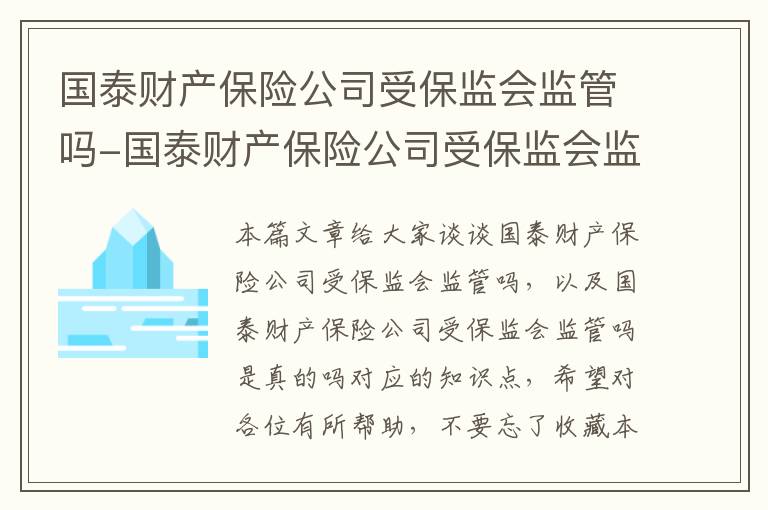 国泰财产保险公司受保监会监管吗-国泰财产保险公司受保监会监

本篇文章给大家谈谈国泰财产保险公司受保监会监管吗，以及国泰财产保险公司受保监会监管吗是真的吗对应的知识点，希望对各位有所帮助，不要忘了收藏本